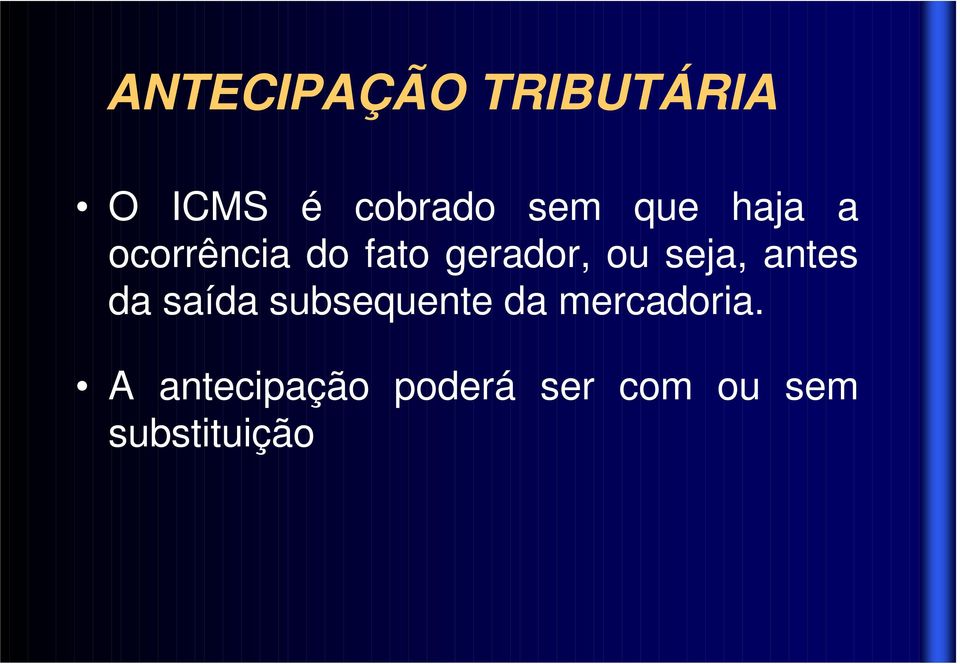 ANTECIPAÇÃO TRIBUTÁRIA

• O ICMS é cobrado sem que haja a ocorrência do fato gerador, ou seja, antes da saída subsequente da mercadoria.

• A antecipação poderá ser com ou sem substituição